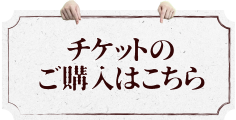 チケットの
ご購入はこちら